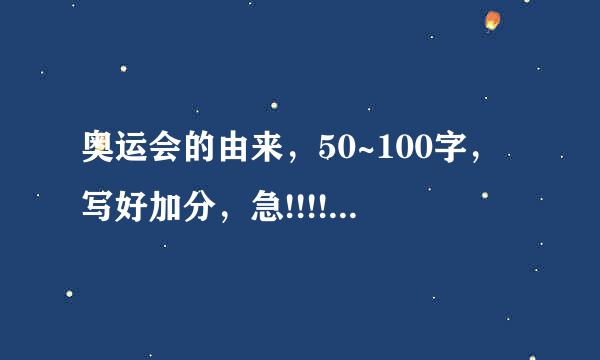 奥运会的由来，50~100字，写好加分，急!!!!...